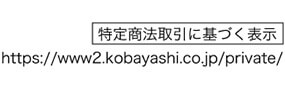 特定商法取引に基づく表示
https://www2.kobayashi.co.jp/private/